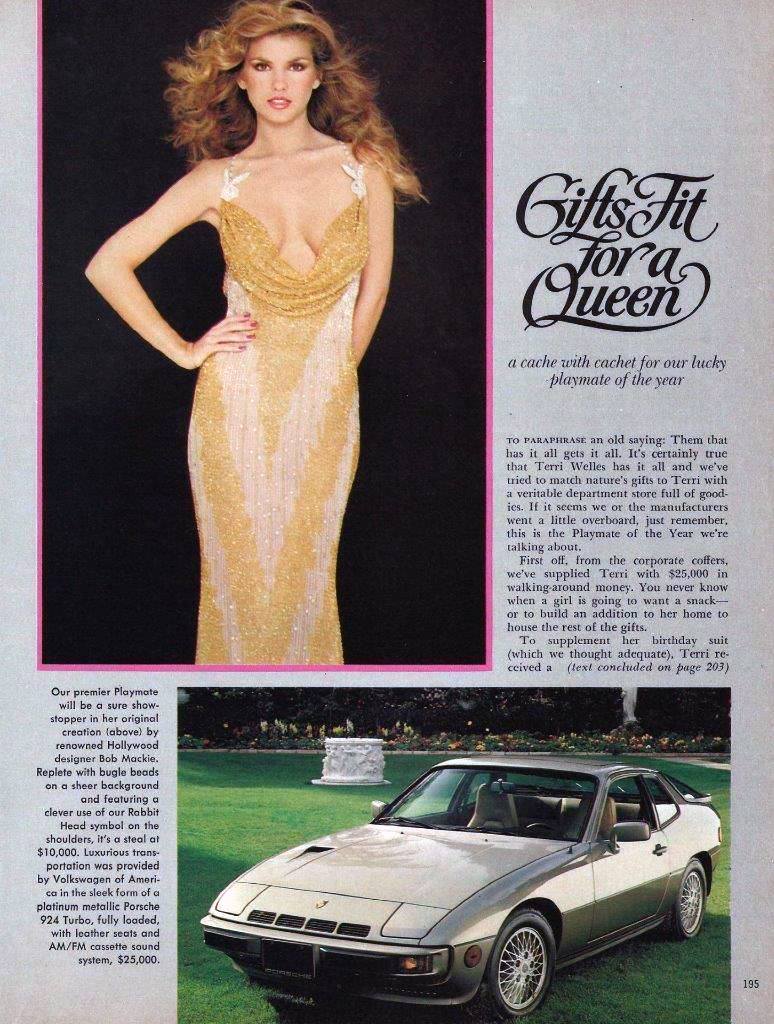 Gifts Fit for a Queen

a cache with cachet for our lucky playmate of the year

TO PARAPHRASE an old saying: Them that has it all gets it all. It's certainly true that Terri Welles has it all and we've tried to match nature's gifts to Terri with a veritable department store full of goodies. If it seems we or the manufacturers went a little overboard, just remember, this is the Playmate of the Year we're talking about.

First off, from the corporate coffers, we've supplied Terri with $25,000 in walking-around money. You never know when a girl is going to want a snack—or to build an addition to her home to house the rest of the gifts.

To supplement her birthday suit (which we thought adequate), Terri received a (text concluded on page 203)

Our premier Playmate will be a sure showstopper in her original creation (above) by renowned Hollywood designer Bob Mackie. Replete with bugle beads on a sheer background and featuring a clever use of our Rabbit Head symbol on the shoulders, it's a steal at $10,000. Luxurious transportation was provided by Volkswagen of America in the sleek form of a platinum metallic Porsche 924 Turbo, fully loaded, with leather seats and AM/FM cassette sound system, $25,000.

PORSCHE

195